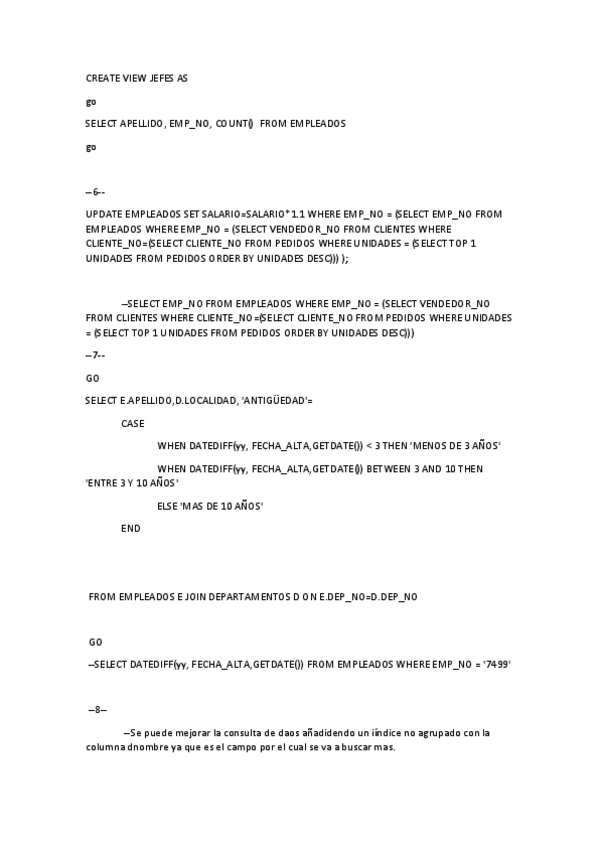 CREATE VIEW JEFES AS

go

SELECT APELLIDO, EMP_NO, COUNT() FROM EMPLEADOS

go

--6--

UPDATE EMPLEADOS SET SALARIO=SALARIO*1.1 WHERE EMP_NO = (SELECT EMP_NO FROM EMPLEADOS WHERE EMP_NO = (SELECT VENDEDOR_NO FROM CLIENTES WHERE CLIENTE_NO=(SELECT CLIENTE_NO FROM PEDIDOS WHERE UNIDADES = (SELECT TOP 1 UNIDADES FROM PEDIDOS ORDER BY UNIDADES DESC))) );

--SELECT EMP_NO FROM EMPLEADOS WHERE EMP_NO = (SELECT VENDEDOR_NO FROM CLIENTES WHERE CLIENTE_NO=(SELECT CLIENTE_NO FROM PEDIDOS WHERE UNIDADES = (SELECT TOP 1 UNIDADES FROM PEDIDOS ORDER BY UNIDADES DESC)))

--7--

GO

SELECT E.APELLIDO,D.LOCALIDAD, 'ANTIGÜEDAD'=

CASE

WHEN DATEDIFF(yy, FECHA_ALTA,GETDATE()) < 3 THEN 'MENOS DE 3 AÑOS'

WHEN DATEDIFF(yy, FECHA_ALTA,GETDATE()) BETWEEN 3 AND 10 THEN 'ENTRE 3 Y 10 AÑOS'

ELSE 'MAS DE 10 AÑOS'

END

FROM EMPLEADOS E JOIN DEPARTAMENTOS D ON E.DEP_NO=D.DEP_NO

GO

--SELECT DATEDIFF(yy, FECHA_ALTA,GETDATE()) FROM EMPLEADOS WHERE EMP_NO = '7499'

--8--

--Se puede mejorar la consulta de daos añadidendo un iíndice no agrupado con la columna dnombre ya que es el campo por el cual se va a buscar mas.